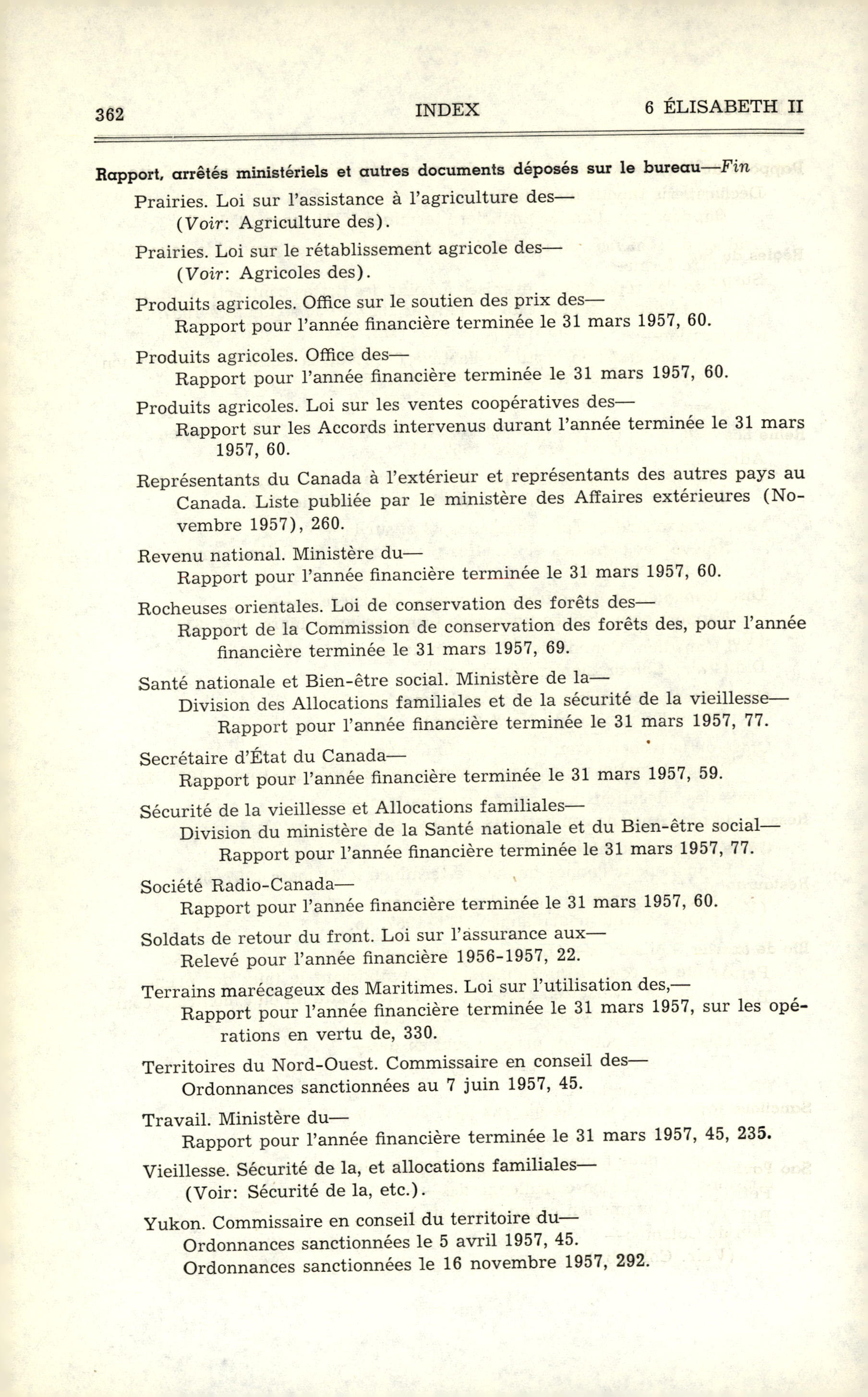 362 INDEX 6 ÉLISABETH II

Rapport, arrêtés ministériels et autres documents déposés sur le bureau—Fin

Prairies. Loi sur l'assistance à l'agriculture des—
(Voir: Agriculture des).

Prairies. Loi sur le rétablissement agricole des—
(Voir: Agricoles des).

Produits agricoles. Office sur le soutien des prix des—
Rapport pour l'année financière terminée le 31 mars 1957, 60.

Produits agricoles. Office des—
Rapport pour l'année financière terminée le 31 mars 1957, 60.

Produits agricoles. Loi sur les ventes coopératives des—
Rapport sur les Accords intervenus durant l'année terminée le 31 mars 1957, 60.

Représentants du Canada à l'extérieur et représentants des autres pays au Canada. Liste publiée par le ministère des Affaires extérieures (Novembre 1957), 260.

Revenu national. Ministère du—
Rapport pour l'année financière terminée le 31 mars 1957, 60.

Rocheuses orientales. Loi de conservation des forêts des—
Rapport de la Commission de conservation des forêts des, pour l'année financière terminée le 31 mars 1957, 69.

Santé nationale et Bien-être social. Ministère de la—
Division des Allocations familiales et de la sécurité de la vieillesse—
Rapport pour l'année financière terminée le 31 mars 1957, 77.

Secrétaire d'État du Canada—
Rapport pour l'année financière terminée le 31 mars 1957, 59.

Sécurité de la vieillesse et Allocations familiales—
Division du ministère de la Santé nationale et du Bien-être social—
Rapport pour l'année financière terminée le 31 mars 1957, 77.

Société Radio-Canada—
Rapport pour l'année financière terminée le 31 mars 1957, 60.

Soldats de retour du front. Loi sur l'assurance aux—
Relevé pour l'année financière 1956-1957, 22.

Terrains marécageux des Maritimes. Loi sur l'utilisation des,—
Rapport pour l'année financière terminée le 31 mars 1957, sur les opérations en vertu de, 330.

Territoires du Nord-Ouest. Commissaire en conseil des—
Ordonnances sanctionnées au 7 juin 1957, 45.

Travail. Ministère du—
Rapport pour l'année financière terminée le 31 mars 1957, 45, 235.

Vieillesse. Sécurité de la, et allocations familiales—
(Voir: Sécurité de la, etc.).

Yukon. Commissaire en conseil du territoire du—
Ordonnances sanctionnées le 5 avril 1957, 45.
Ordonnances sanctionnées le 16 novembre 1957, 292.